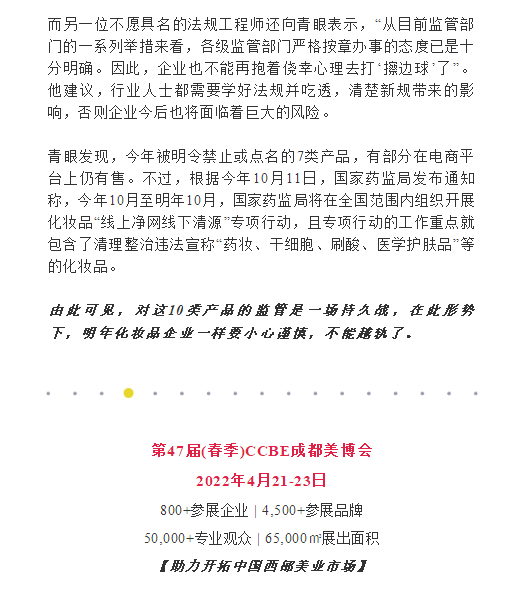 而另一位不愿具名的法规工程师还向青眼表示，“从目前监管部门的一系列举措来看，各级监管部门严格按章办事的态度已是十分明确。因此，企业也不能再抱着侥幸心理去打‘擦边球’了”。他建议，行业人士都需要学好法规并吃透，清楚新规带来的影响，否则企业今后也将面临着巨大的风险。

青眼发现，今年被明令禁止或点名的7类产品，有部分在电商平台上仍有售。不过，根据今年10月11日，国家药监局发布通知称，今年10月至明年10月，国家药监局将在全国范围内组织开展化妆品“线上净网线下清源”专项行动，且专项行动的工作重点就包含了清理整治违法宣称“药妆、干细胞、刷酸、医学护肤品”等的化妆品。

由此可见，对这10类产品的监管是一场持久战，在此形势下，明年化妆品企业一样要小心谨慎，不能越轨了。

第47届(春季)CCBE成都美博会
2022年4月21-23日
800+参展企业 | 4,500+参展品牌
50,000+专业观众 | 65,000㎡展出面积
【助力开拓中国西部美业市场】